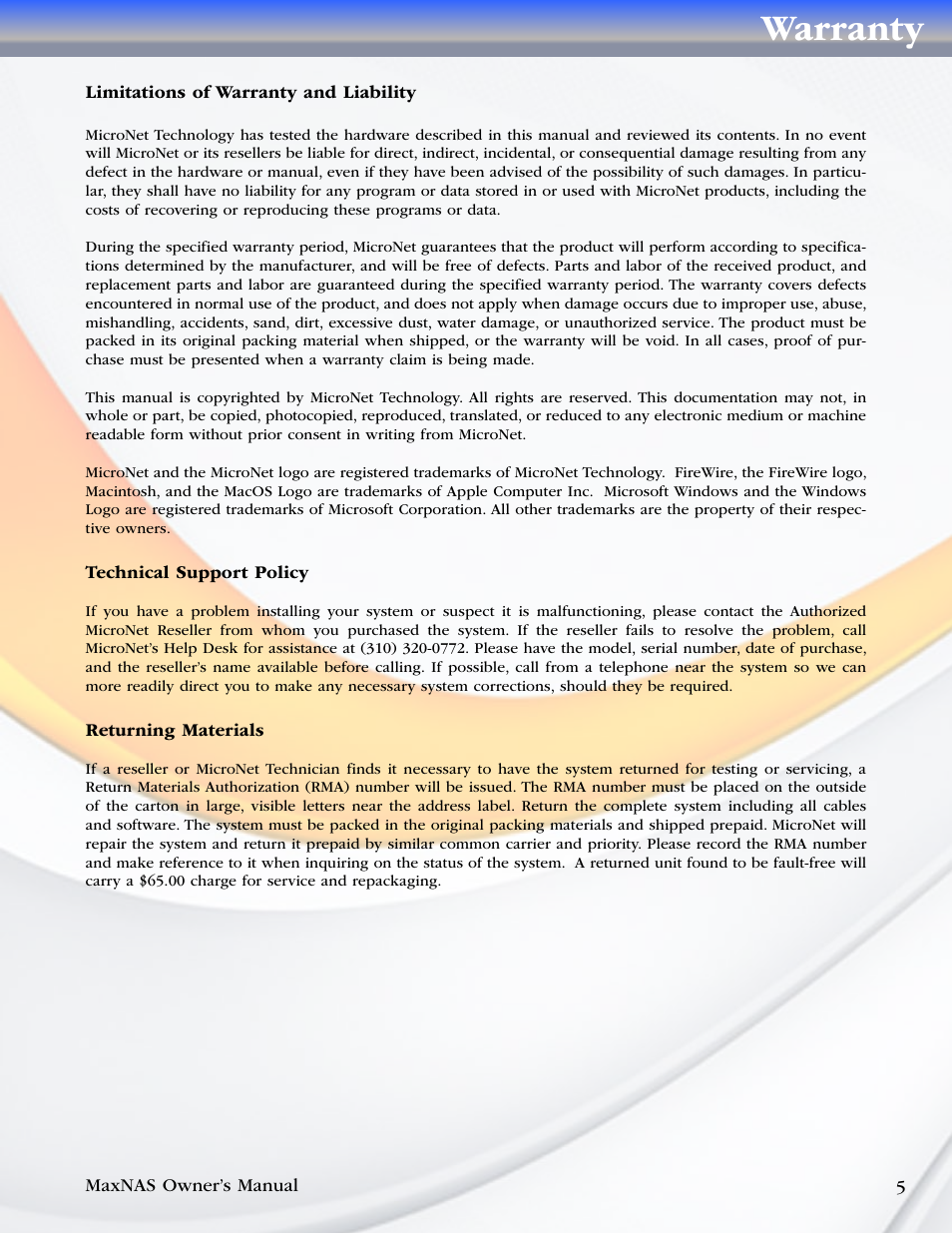 Warranty

Limitations of Warranty and Liability

MicroNet Technology has tested the hardware described in this manual and reviewed its contents. In no event will MicroNet or its resellers be liable for direct, indirect, incidental, or consequential damage resulting from any defect in the hardware or manual, even if they have been advised of the possibility of such damages. In particular, they shall have no liability for any program or data stored in or used with MicroNet products, including the costs of recovering or reproducing these programs or data.

During the specified warranty period, MicroNet guarantees that the product will perform according to specifications determined by the manufacturer, and will be free of defects. Parts and labor of the received product, and replacement parts and labor are guaranteed during the specified warranty period. The warranty covers defects encountered in normal use of the product, and does not apply when damage occurs due to improper use, abuse, mishandling, accidents, sand, dirt, excessive dust, water damage, or unauthorized service. The product must be packed in its original packing material when shipped, or the warranty will be void. In all cases, proof of purchase must be presented when a warranty claim is being made.

This manual is copyrighted by MicroNet Technology. All rights are reserved. This documentation may not, in whole or part, be copied, photocopied, reproduced, translated, or reduced to any electronic medium or machine readable form without prior consent in writing from MicroNet.

MicroNet and the MicroNet logo are registered trademarks of MicroNet Technology. FireWire, the FireWire logo, Macintosh, and the MacOS Logo are trademarks of Apple Computer Inc. Microsoft Windows and the Windows Logo are registered trademarks of Microsoft Corporation. All other trademarks are the property of their respective owners.

Technical Support Policy

If you have a problem installing your system or suspect it is malfunctioning, please contact the Authorized MicroNet Reseller from whom you purchased the system. If the reseller fails to resolve the problem, call MicroNet's Help Desk for assistance at (310) 320-0772. Please have the model, serial number, date of purchase, and the reseller's name available before calling. If possible, call from a telephone near the system so we can more readily direct you to make any necessary system corrections, should they be required.

Returning Materials

If a reseller or MicroNet Technician finds it necessary to have the system returned for testing or servicing, a Return Materials Authorization (RMA) number will be issued. The RMA number must be placed on the outside of the carton in large, visible letters near the address label. Return the complete system including all cables and software. The system must be packed in the original packing materials and shipped prepaid. MicroNet will repair the system and return it prepaid by similar common carrier and priority. Please record the RMA number and make reference to it when inquiring on the status of the system. A returned unit found to be fault-free will carry a $65.00 charge for service and repackaging.

MaxNAS Owner's Manual 5